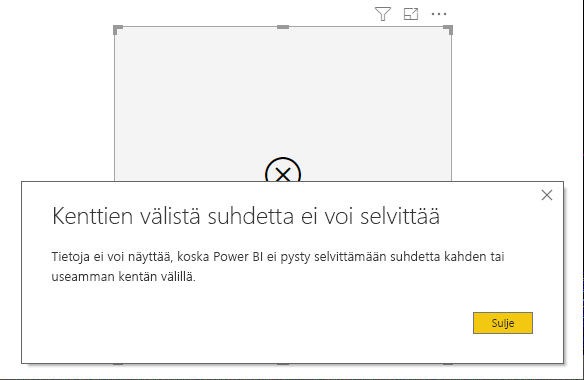 Kenttien välistä suhdetta ei voi selvittää

Tietoja ei voi näyttää, koska Power BI ei pysty selvittämään suhdetta kahden tai useamman kentän välillä.

Sulje